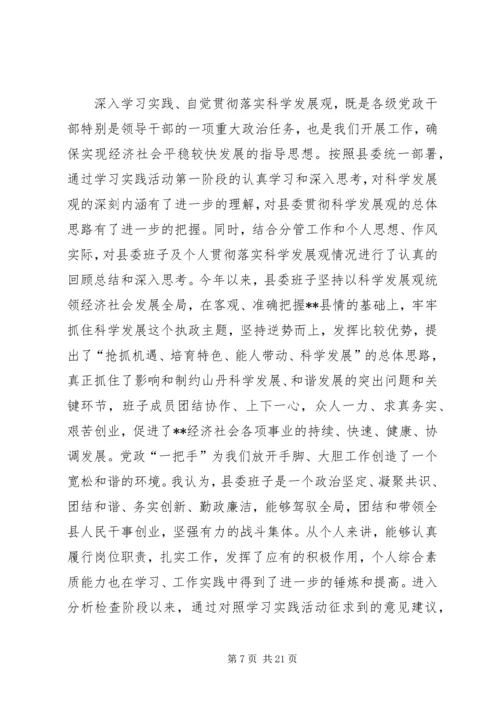 深入学习实践、自觉贯彻落实科学发展观，既是各级党政干部特别是领导干部的一项重大政治任务，也是我们开展工作，确保实现经济社会平稳较快发展的指导思想。按照县委统一部署，通过学习实践活动第一阶段的认真学习和深入思考，对科学发展观的深刻内涵有了进一步的理解，对县委贯彻科学发展观的总体思路有了进一步的把握。同时，结合分管工作和个人思想、作风实际，对县委班子及个人贯彻落实科学发展观情况进行了认真的回顾总结和深入思考。今年以来，县委班子坚持以科学发展观统领经济社会发展全局，在客观、准确把握**县情的基础上，牢牢抓住科学发展这个执政主题，坚持逆势而上，发挥比较优势，提出了“抢抓机遇、培育特色、能人带动、科学发展”的总体思路，真正抓住了影响和制约山丹科学发展、和谐发展的突出问题和关键环节，班子成员团结协作、上下一心，众人一力、求真务实、艰苦创业，促进了**经济社会各项事业的持续、快速、健康、协调发展。党政“一把手”为我们放开手脚、大胆工作创造了一个宽松和谐的环境。我认为，县委班子是一个政治坚定、凝聚共识、团结和谐、务实创新、勤政廉洁，能够驾驭全局，团结和带领全县人民干事创业，坚强有力的战斗集体。从个人来讲，能够认真履行岗位职责，扎实工作，发挥了应有的积极作用，个人综合素质能力也在学习、工作实践中得到了进一步的锤炼和提高。进入分析检查阶段以来，通过对照学习实践活动征求到的意见建议，

第 7 页 共 21 页